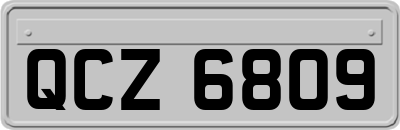 QCZ 6809